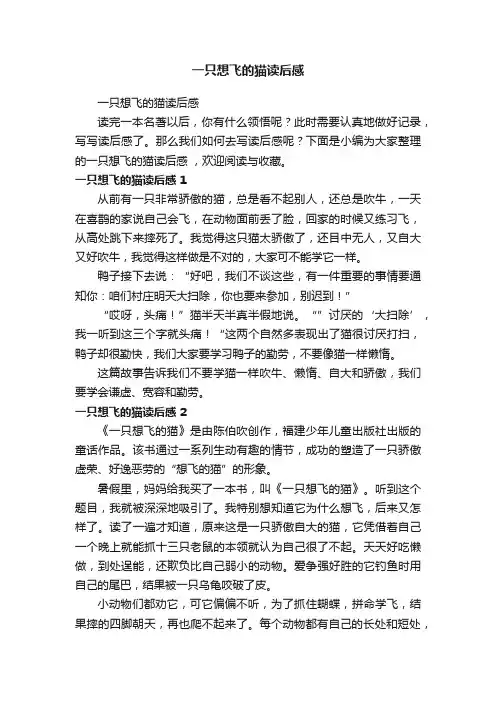 一只想飞的猫读后感

一只想飞的猫读后感

读完一本名著以后，你有什么领悟呢？此时需要认真地做好记录，写写读后感了。那么我们如何去写读后感呢？下面是小编为大家整理的一只想飞的猫读后感，欢迎阅读与收藏。

一只想飞的猫读后感 1

从前有一只非常骄傲的猫，总是看不起别人，还总是吹牛，一天在喜鹊的家说自己会飞，在动物面前丢了脸，回家的时候又练习飞，从高处跳下来摔死了。我觉得这只猫太骄傲了，还目中无人，又自大又好吹牛，我觉得这样做是不对的，大家可不能学它一样。

鸭子接下去说：“好吧，我们不谈这些，有一件重要的事情要通知你：咱们村庄明天大扫除，你也要来参加，别迟到！”

“哎呀，头痛！”猫半天半真半假地说。“”讨厌的‘大扫除’，我一听到这三个字就头痛！“这两个自然多表现出了猫很讨厌打扫，鸭子却很勤快，我们大家要学习鸭子的勤劳，不要像猫一样懒惰。

这篇故事告诉我们不要学猫一样吹牛、懒惰、自大和骄傲，我们要学会谦虚、宽容和勤劳。

一只想飞的猫读后感 2

《一只想飞的猫》是由陈伯吹创作，福建少年儿童出版社出版的童话作品。该书通过一系列生动有趣的情节，成功的塑造了一只骄傲虚荣、好逸恶劳的“想飞的猫”的形象。

暑假里，妈妈给我买了一本书，叫《一只想飞的猫》。听到这个题目，我就被深深地吸引了。我特别想知道它为什么想飞，后来又怎样了。读了一遍才知道，原来这是一只骄傲自大的猫，它凭借着自己一个晚上就能抓十三只老鼠的本领就认为自己很了不起。天天好吃懒做，到处逞能，还欺负比自己弱小的动物。爱争强好胜的它钓鱼时用自己的尾巴，结果被一只乌龟咬破了皮。

小动物们都劝它，可它偏偏不听，为了抓住蝴蝶，拼命学飞，结果摔的四脚朝天，再也爬不起来了。每个动物都有自己的长处和短处，